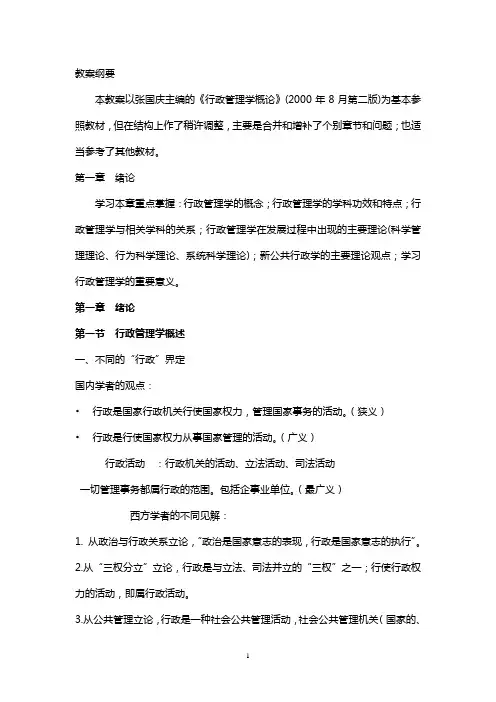 教案纲要

本教案以张国庆主编的《行政管理学概论》(2000 年 8 月第二版)为基本参照教材，但在结构上作了稍许调整，主要是合并和增补了个别章节和问题；也适当参考了其他教材。

第一章　绪论

学习本章重点掌握：行政管理学的概念；行政管理学的学科功效和特点；行政管理学与相关学科的关系；行政管理学在发展过程中出现的主要理论(科学管理理论、行为科学理论、系统科学理论)；新公共行政学的主要理论观点；学习行政管理学的重要意义。

第一章　绪论

第一节　行政管理学概述

一、不同的“行政”界定

国内学者的观点：

• 行政是国家行政机关行使国家权力，管理国家事务的活动。(狭义)

• 行政是行使国家权力从事国家管理的活动。(广义)

行政活动　：行政机关的活动、立法活动、司法活动

一切管理事务都属行政的范围。包括企事业单位。(最广义)

西方学者的不同见解：

1. 从政治与行政关系立论，“政治是国家意志的表现，行政是国家意志的执行”。

2.从“三权分立”立论，行政是与立法、司法并立的“三权”之一；行使行政权力的活动，即属行政活动。

3.从公共管理立论，行政是一种社会公共管理活动，社会公共管理机关(国家的、

1